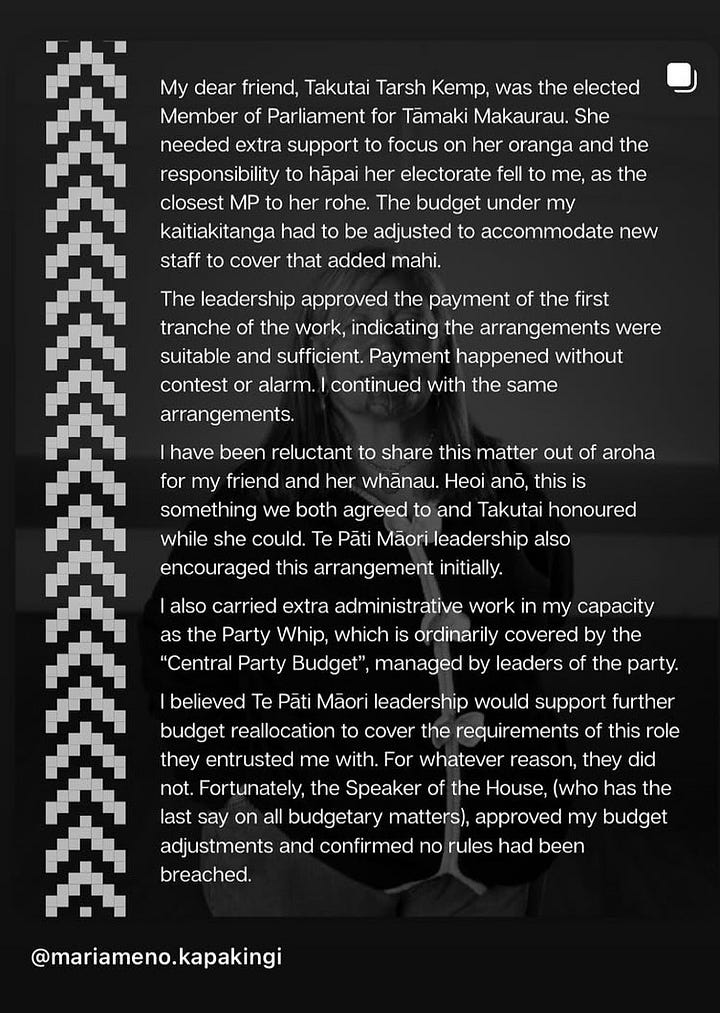 My dear friend, Takutai Tarsh Kemp, was the elected Member of Parliament for Tāmaki Makaurau. She needed extra support to focus on her oranga and the responsibility to hāpai her electorate fell to me, as the closest MP to her rohe. The budget under my kaitiakitanga had to be adjusted to accommodate new staff to cover that added mahi.

The leadership approved the payment of the first tranche of the work, indicating the arrangements were suitable and sufficient. Payment happened without contest or alarm. I continued with the same arrangements.

I have been reluctant to share this matter out of aroha for my friend and her whānau. Heoi anō, this is something we both agreed to and Takutai honoured while she could. Te Pāti Māori leadership also encouraged this arrangement initially.

I also carried extra administrative work in my capacity as the Party Whip, which is ordinarily covered by the "Central Party Budget", managed by leaders of the party.

I believed Te Pāti Māori leadership would support further budget reallocation to cover the requirements of this role they entrusted me with. For whatever reason, they did not. Fortunately, the Speaker of the House, (who has the last say on all budgetary matters), approved my budget adjustments and confirmed no rules had been breached.

@mariameno.kapakingi